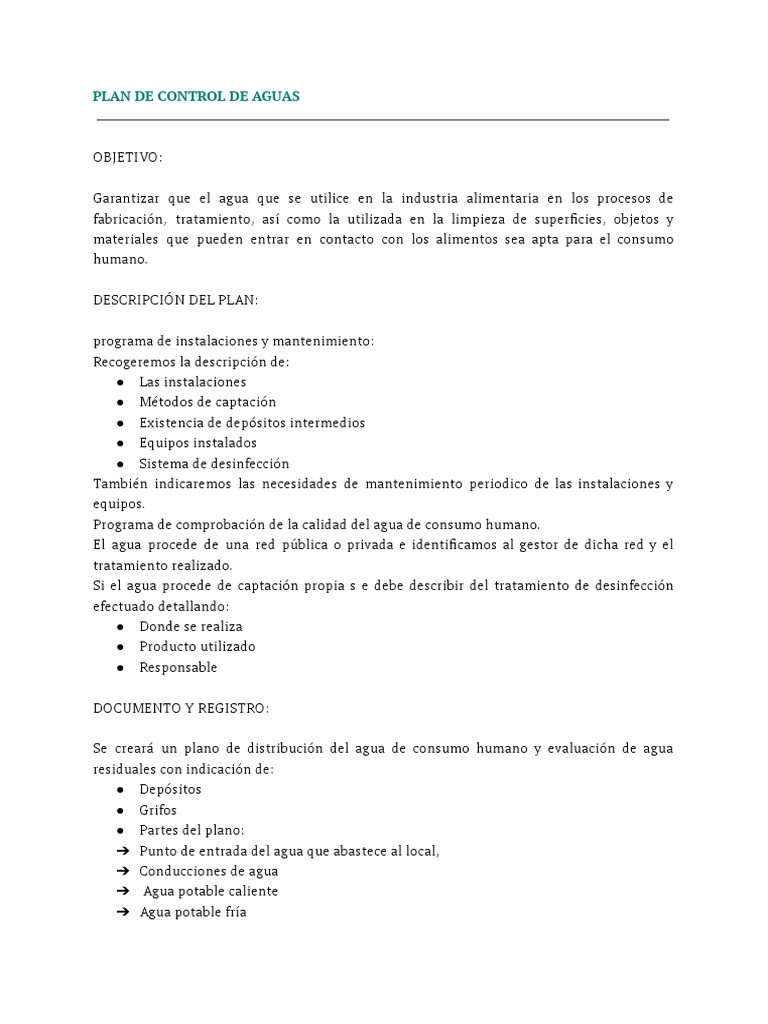 PLAN DE CONTROL DE AGUAS

OBJETIVO:

Garantizar que el agua que se utilice en la industria alimentaria en los procesos de fabricación, tratamiento, así como la utilizada en la limpieza de superficies, objetos y materiales que pueden entrar en contacto con los alimentos sea apta para el consumo humano.

DESCRIPCIÓN DEL PLAN:

programa de instalaciones y mantenimiento:
Recogeremos la descripción de:
● Las instalaciones
● Métodos de captación
● Existencia de depósitos intermedios
● Equipos instalados
● Sistema de desinfección
También indicaremos las necesidades de mantenimiento periodico de las instalaciones y equipos.
Programa de comprobación de la calidad del agua de consumo humano.
El agua procede de una red pública o privada e identificamos al gestor de dicha red y el tratamiento realizado.
Si el agua procede de captación propia s e debe describir del tratamiento de desinfección efectuado detallando:
● Donde se realiza
● Producto utilizado
● Responsable

DOCUMENTO Y REGISTRO:

Se creará un plano de distribución del agua de consumo humano y evaluación de agua residuales con indicación de:
● Depósitos
● Grifos
● Partes del plano:
➔ Punto de entrada del agua que abastece al local,
➔ Conducciones de agua
➔ Agua potable caliente
➔ Agua potable fría